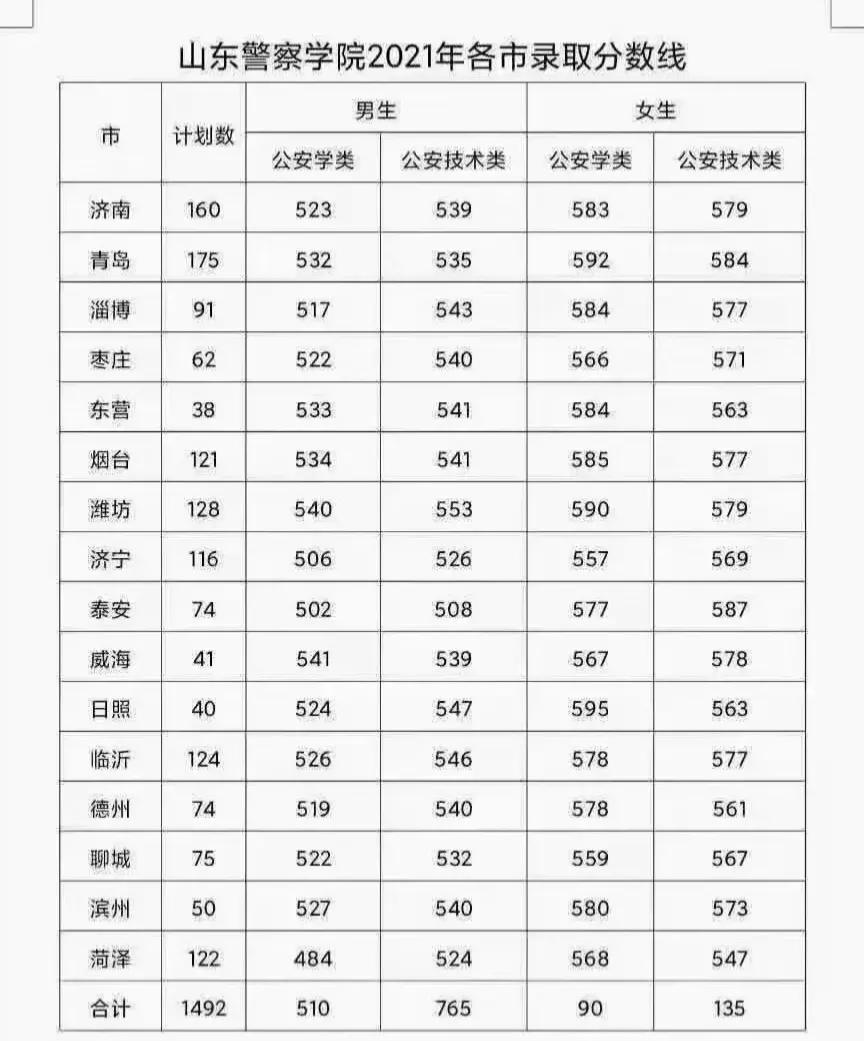 山东警察学院2021年各市录取分数线

| 市 | 计划数 | 男生 公安学类 | 男生 公安技术类 | 女生 公安学类 | 女生 公安技术类 |
|---|---|---|---|---|---|
| 济南 | 160 | 523 | 539 | 583 | 579 |
| 青岛 | 175 | 532 | 535 | 592 | 584 |
| 淄博 | 91 | 517 | 543 | 584 | 577 |
| 枣庄 | 62 | 522 | 540 | 566 | 571 |
| 东营 | 38 | 533 | 541 | 584 | 563 |
| 烟台 | 121 | 534 | 541 | 585 | 577 |
| 潍坊 | 128 | 540 | 553 | 590 | 579 |
| 济宁 | 116 | 506 | 526 | 557 | 569 |
| 泰安 | 74 | 502 | 508 | 577 | 587 |
| 威海 | 41 | 541 | 539 | 567 | 578 |
| 日照 | 40 | 524 | 547 | 595 | 563 |
| 临沂 | 124 | 526 | 546 | 578 | 577 |
| 德州 | 74 | 519 | 540 | 578 | 561 |
| 聊城 | 75 | 522 | 532 | 559 | 567 |
| 滨州 | 50 | 527 | 540 | 580 | 573 |
| 菏泽 | 122 | 484 | 524 | 568 | 547 |
| 合计 | 1492 | 510 | 765 | 90 | 135 |